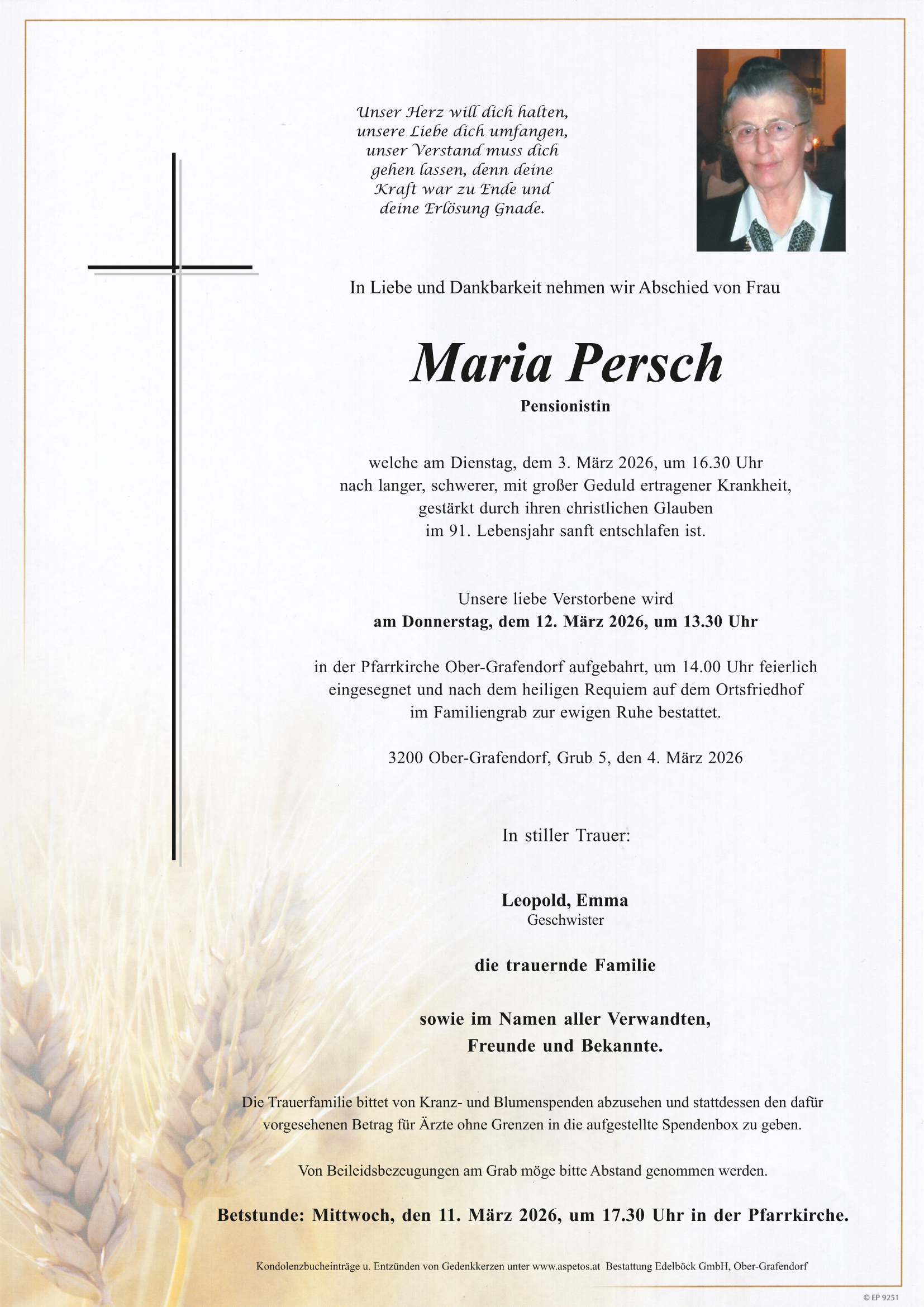 Unser Herz will dich halten,
unsere Liebe dich umfangen,
unser Verstand muss dich
gehen lassen, denn deine
Kraft war zu Ende und
deine Erlösung Gnade.

In Liebe und Dankbarkeit nehmen wir Abschied von Frau

Maria Persch

Pensionistin

welche am Dienstag, dem 3. März 2026, um 16.30 Uhr nach langer, schwerer, mit großer Geduld ertragener Krankheit, gestärkt durch ihren christlichen Glauben im 91. Lebensjahr sanft entschlafen ist.

Unsere liebe Verstorbene wird
am Donnerstag, dem 12. März 2026, um 13.30 Uhr

in der Pfarrkirche Ober-Grafendorf aufgebahrt, um 14.00 Uhr feierlich eingesegnet und nach dem heiligen Requiem auf dem Ortsfriedhof im Familiengrab zur ewigen Ruhe bestattet.

3200 Ober-Grafendorf, Grub 5, den 4. März 2026

In stiller Trauer:

Leopold, Emma
Geschwister

die trauernde Familie

sowie im Namen aller Verwandten,
Freunde und Bekannte.

Die Trauerfamilie bittet von Kranz- und Blumenspenden abzusehen und stattdessen den dafür vorgesehenen Betrag für Ärzte ohne Grenzen in die aufgestellte Spendenbox zu geben.

Von Beileidsbezeugungen am Grab möge bitte Abstand genommen werden.

Betstunde: Mittwoch, den 11. März 2026, um 17.30 Uhr in der Pfarrkirche.

Kondolenzbucheinträge u. Entzünden von Gedenkkerzen unter www.aspetos.at Bestattung Edelböck GmbH, Ober-Grafendorf

© EP 9251